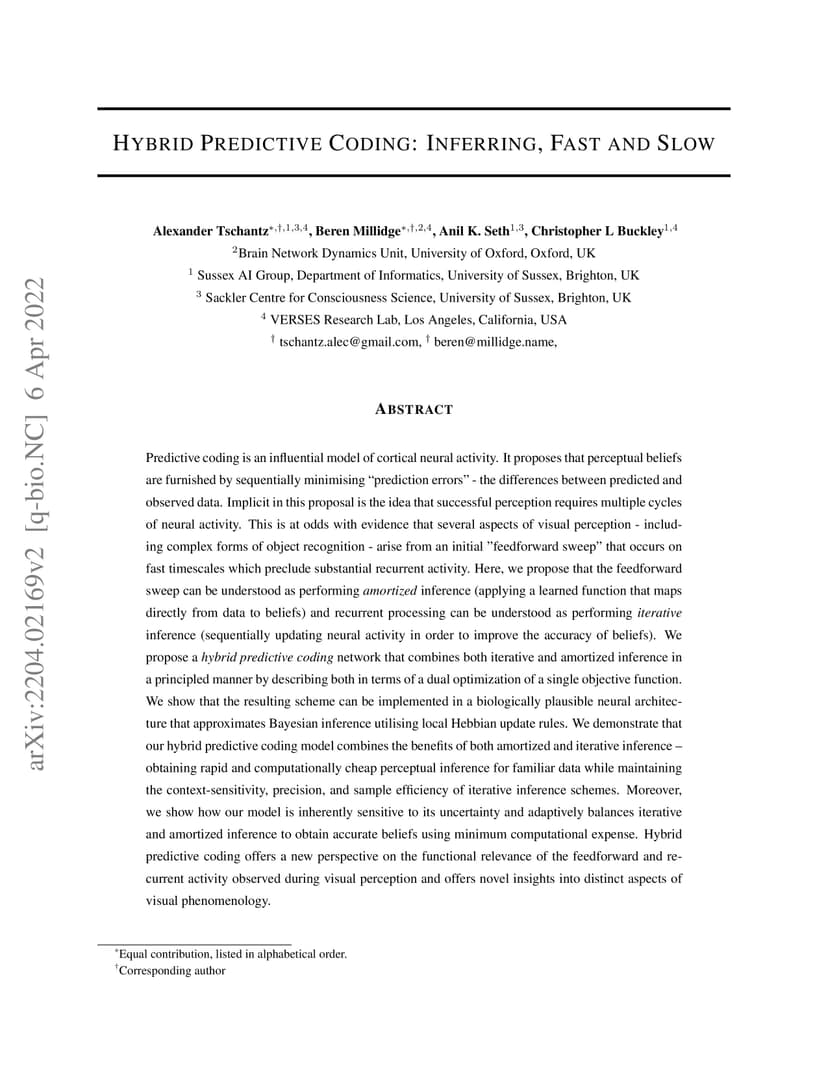 arXiv:2204.02169v2 [q-bio.NC] 6 Apr 2022

HYBRID PREDICTIVE CODING: INFERRING, FAST AND SLOW

Alexander Tschantz$^{*,\dagger,1,3,4}$, Beren Millidge$^{*,\dagger,2,4}$, Anil K. Seth$^{1,3}$, Christopher L Buckley$^{1,4}$
$^2$Brain Network Dynamics Unit, University of Oxford, Oxford, UK
$^1$ Sussex AI Group, Department of Informatics, University of Sussex, Brighton, UK
$^3$ Sackler Centre for Consciousness Science, University of Sussex, Brighton, UK
$^4$ VERSES Research Lab, Los Angeles, California, USA
$^\dagger$ tschantz.alec@gmail.com, $^\dagger$ beren@millidge.name,

ABSTRACT

Predictive coding is an influential model of cortical neural activity. It proposes that perceptual beliefs are furnished by sequentially minimising “prediction errors” - the differences between predicted and observed data. Implicit in this proposal is the idea that successful perception requires multiple cycles of neural activity. This is at odds with evidence that several aspects of visual perception - including complex forms of object recognition - arise from an initial ”feedforward sweep” that occurs on fast timescales which preclude substantial recurrent activity. Here, we propose that the feedforward sweep can be understood as performing amortized inference (applying a learned function that maps directly from data to beliefs) and recurrent processing can be understood as performing iterative inference (sequentially updating neural activity in order to improve the accuracy of beliefs). We propose a hybrid predictive coding network that combines both iterative and amortized inference in a principled manner by describing both in terms of a dual optimization of a single objective function. We show that the resulting scheme can be implemented in a biologically plausible neural architecture that approximates Bayesian inference utilising local Hebbian update rules. We demonstrate that our hybrid predictive coding model combines the benefits of both amortized and iterative inference – obtaining rapid and computationally cheap perceptual inference for familiar data while maintaining the context-sensitivity, precision, and sample efficiency of iterative inference schemes. Moreover, we show how our model is inherently sensitive to its uncertainty and adaptively balances iterative and amortized inference to obtain accurate beliefs using minimum computational expense. Hybrid predictive coding offers a new perspective on the functional relevance of the feedforward and recurrent activity observed during visual perception and offers novel insights into distinct aspects of visual phenomenology.

$^*$Equal contribution, listed in alphabetical order.
$^\dagger$Corresponding author